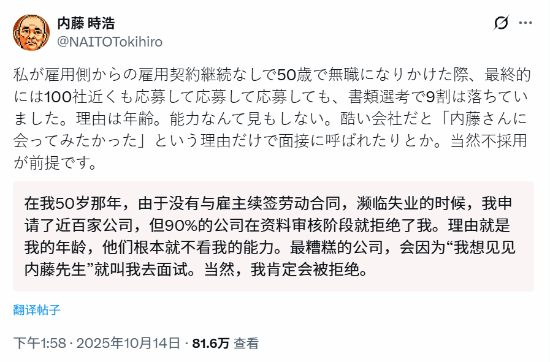 内藤 時浩
@NAITOTokihiro

私が雇用側からの雇用契約継続なしで50歳で無職になりかけた際、最終的には100社近くも応募して応募して応募しても、書類選考で9割は落ちていました。理由は年齢。能力なんて見もしない。酷い会社だと「内藤さんに会ってみたかった」という理由だけで面接に呼ばれたりとか。当然不採用が前提です。

在我50岁那年，由于没有与雇主续签劳动合同，濒临失业的时候，我申请了近百家公司，但90%的公司在资料审核阶段就拒绝了我。理由就是我的年龄，他们根本就不看我的能力。最糟糕的公司，会因为“我想见见内藤先生”就叫我去面试。当然，我肯定会被拒绝。

翻译帖子

下午1:58 · 2025年10月14日 · 81.6万 查看